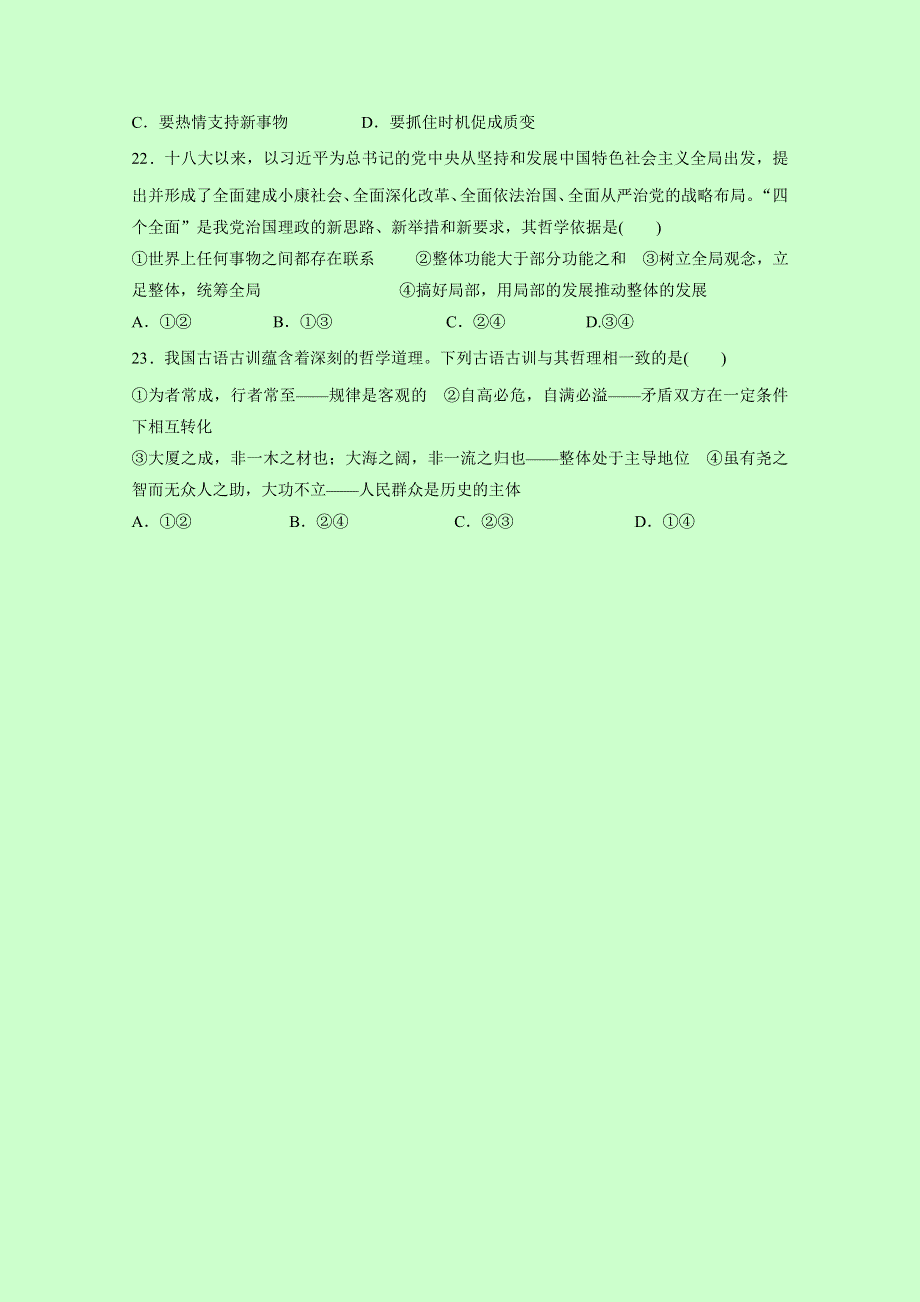 C．要热情支持新事物　　　　D．要抓住时机促成质变

22．十八大以来，以习近平为总书记的党中央从坚持和发展中国特色社会主义全局出发，提出并形成了全面建成小康社会、全面深化改革、全面依法治国、全面从严治党的战略布局。“四个全面”是我党治国理政的新思路、新举措和新要求，其哲学依据是(　　)

①世界上任何事物之间都存在联系　　②整体功能大于部分功能之和　③树立全局观念，立足整体，统筹全局　　　　④搞好局部，用局部的发展推动整体的发展

A．①②　　　B．①③　　　C．②④　　　D.③④

23．我国古语古训蕴含着深刻的哲学道理。下列古语古训与其哲理相一致的是(　　)

①为者常成，行者常至——规律是客观的　②自高必危，自满必溢——矛盾双方在一定条件下相互转化

③大厦之成，非一木之材也；大海之阔，非一流之归也——整体处于主导地位　④虽有尧之智而无众人之助，大功不立——人民群众是历史的主体

A．①②　　　B．②④　　　C．②③　　　D．①④